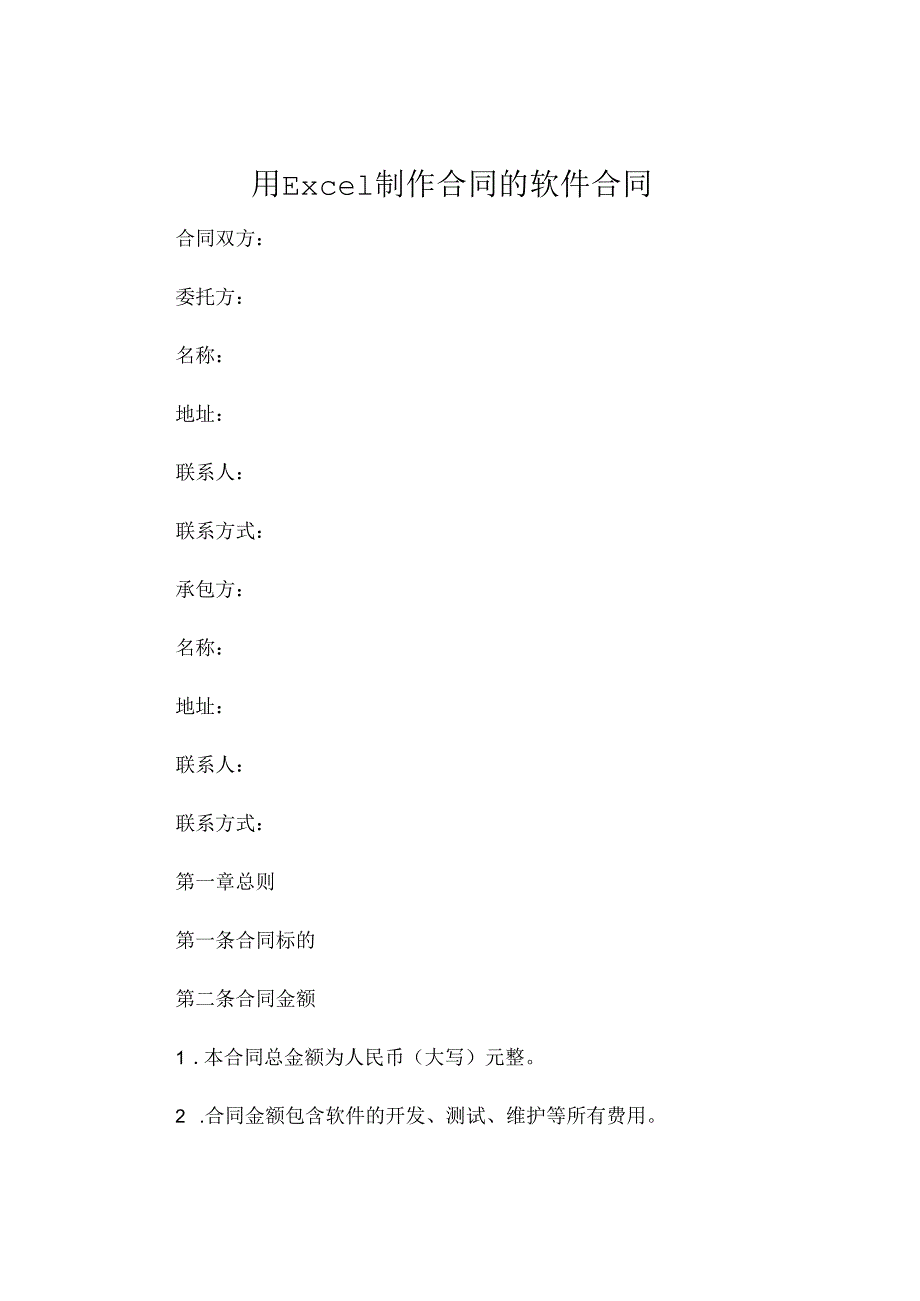 用Excel制作合同的软件合同

合同双方：

委托方：

名称：

地址：

联系人：

联系方式：

承包方：

名称：

地址：

联系人：

联系方式：

第一章总则

第一条合同标的

第二条合同金额

1．本合同总金额为人民币（大写）元整。

2．合同金额包含软件的开发、测试、维护等所有费用。